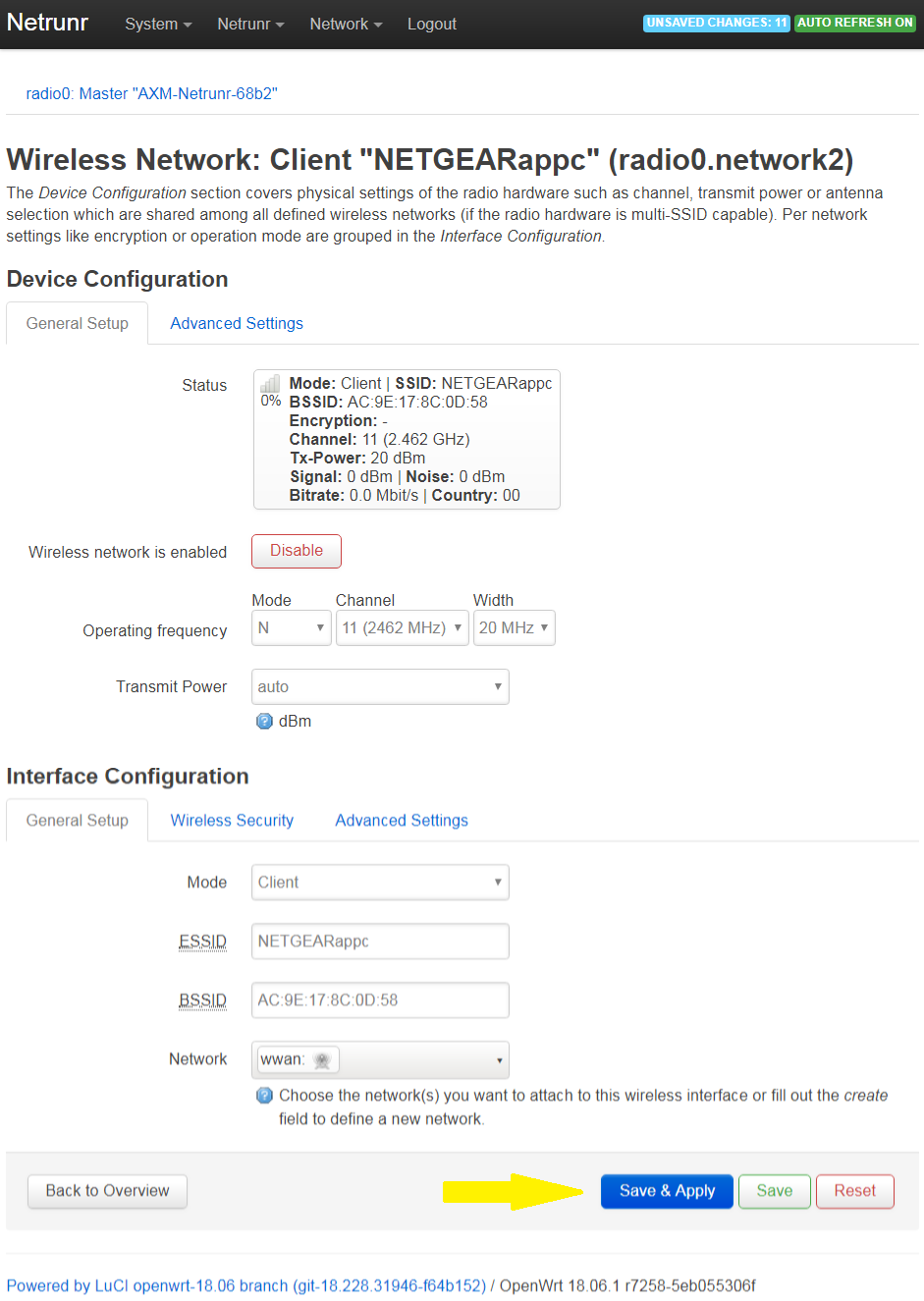 Netrunr System Netrunr Network Logout UNSAVED CHANGES: 11 AUTO REFRESH ON

radio0: Master "AXM-Netrunr-68b2"

Wireless Network: Client "NETGEARappc" (radio0.network2)

The Device Configuration section covers physical settings of the radio hardware such as channel, transmit power or antenna selection which are shared among all defined wireless networks (if the radio hardware is multi-SSID capable). Per network settings like encryption or operation mode are grouped in the Interface Configuration.

Device Configuration

General Setup Advanced Settings

Status
0%
Mode: Client | SSID: NETGEARappc
BSSID: AC:9E:17:8C:0D:58
Encryption: -
Channel: 11 (2.462 GHz)
Tx-Power: 20 dBm
Signal: 0 dBm | Noise: 0 dBm
Bitrate: 0.0 Mbit/s | Country: 00

Wireless network is enabled Disable

Operating frequency
Mode N
Channel 11 (2462 MHz)
Width 20 MHz

Transmit Power auto
dBm

Interface Configuration

General Setup Wireless Security Advanced Settings

Mode Client

ESSID NETGEARappc

BSSID AC:9E:17:8C:0D:58

Network wwan:

Choose the network(s) you want to attach to this wireless interface or fill out the create field to define a new network.

Back to Overview Save & Apply Save Reset

Powered by LuCI openwrt-18.06 branch (git-18.228.31946-f64b152) / OpenWrt 18.06.1 r7258-5eb055306f